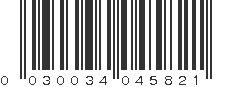 0 030034 045821